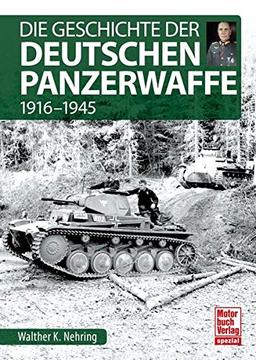 DIE GESCHICHTE DER
DEUTSCHEN
PANZERWAFFE
1916–1945

Walther K. Nehring

Motor
buch
Verlag
spezial